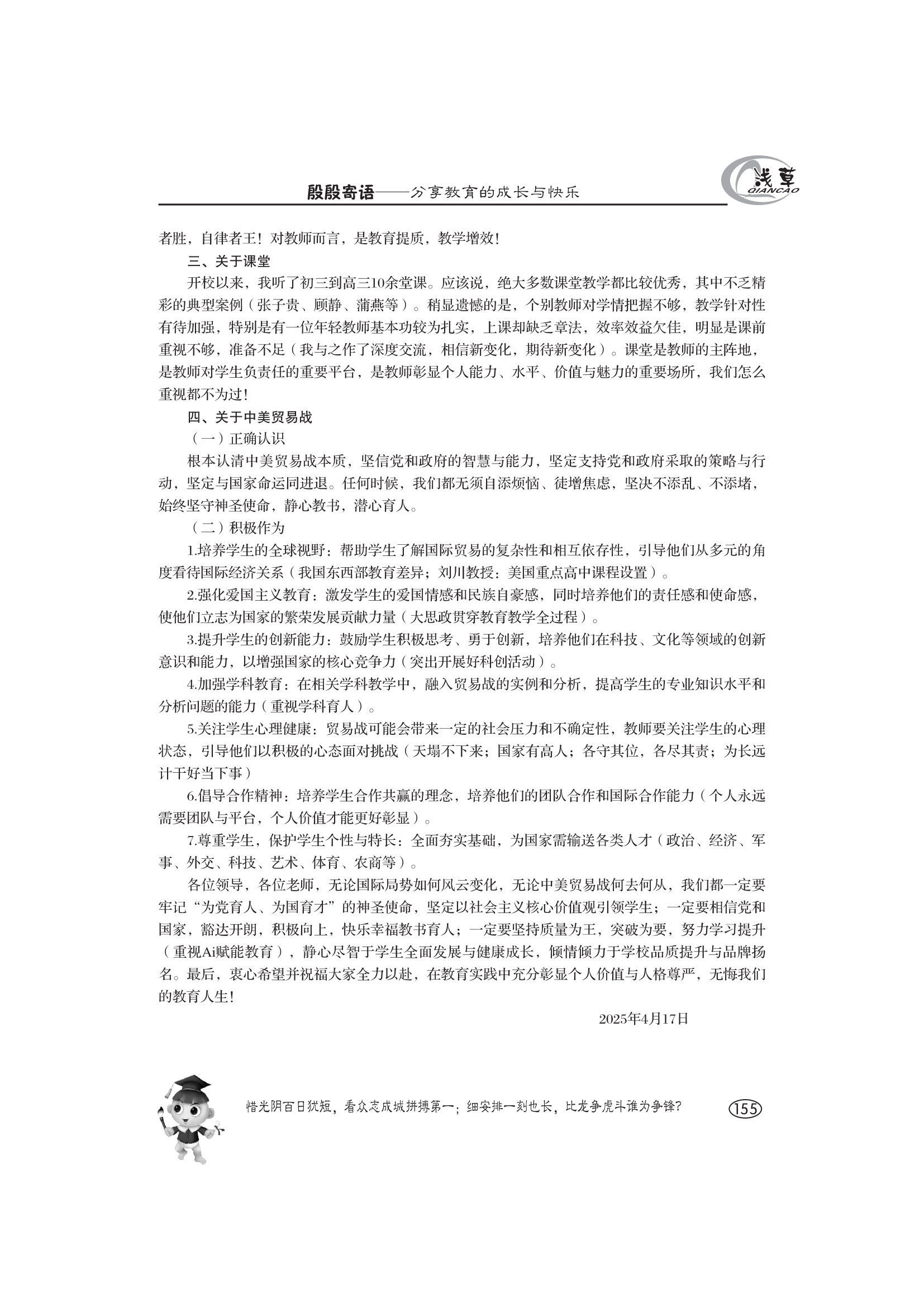 殷殷寄语——分享教育的成长与快乐

浅草
QIANCAO

者胜，自律者王！对教师而言，是教育提质，教学增效！

三、关于课堂

开校以来，我听了初三到高三10余堂课。应该说，绝大多数课堂教学都比较优秀，其中不乏精彩的典型案例（张子贵、顾静、蒲燕等）。稍显遗憾的是，个别教师对学情把握不够，教学针对性有待加强，特别是有一位年轻教师基本功较为扎实，上课却缺乏章法，效率效益欠佳，明显是课前重视不够，准备不足（我与之作了深度交流，相信新变化，期待新变化）。课堂是教师的主阵地，是教师对学生负责任的重要平台，是教师彰显个人能力、水平、价值与魅力的重要场所，我们怎么重视都不为过！

四、关于中美贸易战

（一）正确认识

根本认清中美贸易战本质，坚信党和政府的智慧与能力，坚定支持党和政府采取的策略与行动，坚定与国家命运同进退。任何时候，我们都无须自添烦恼、徒增焦虑，坚决不添乱、不添堵，始终坚守神圣使命，静心教书，潜心育人。

（二）积极作为

1.培养学生的全球视野：帮助学生了解国际贸易的复杂性和相互依存性，引导他们从多元的角度看待国际经济关系（我国东西部教育差异；刘川教授：美国重点高中课程设置）。

2.强化爱国主义教育：激发学生的爱国情感和民族自豪感，同时培养他们的责任感和使命感，使他们立志为国家的繁荣发展贡献力量（大思政贯穿教育教学全过程）。

3.提升学生的创新能力：鼓励学生积极思考、勇于创新，培养他们在科技、文化等领域的创新意识和能力，以增强国家的核心竞争力（突出开展好科创活动）。

4.加强学科教育：在相关学科教学中，融入贸易战的实例和分析，提高学生的专业知识水平和分析问题的能力（重视学科育人）。

5.关注学生心理健康：贸易战可能会带来一定的社会压力和不确定性，教师要关注学生的心理状态，引导他们以积极的心态面对挑战（天塌不下来；国家有高人；各守其位，各尽其责；为长远计干好当下事）

6.倡导合作精神：培养学生合作共赢的理念，培养他们的团队合作和国际合作能力（个人永远需要团队与平台，个人价值才能更好彰显）。

7.尊重学生，保护学生个性与特长：全面夯实基础，为国家需输送各类人才（政治、经济、军事、外交、科技、艺术、体育、农商等）。

各位领导，各位老师，无论国际局势如何风云变化，无论中美贸易战何去何从，我们都一定要牢记“为党育人、为国育才”的神圣使命，坚定以社会主义核心价值观引领学生；一定要相信党和国家，豁达开朗，积极向上，快乐幸福教书育人；一定要坚持质量为王，突破为要，努力学习提升（重视Ai赋能教育），静心尽智于学生全面发展与健康成长，倾情倾力于学校品质提升与品牌扬名。最后，衷心希望并祝福大家全力以赴，在教育实践中充分彰显个人价值与人格尊严，无悔我们的教育人生！

2025年4月17日

惜光阴百日犹短，看众志成城拼搏第一；细安排一刻也长，比龙争虎斗谁为争锋？

155